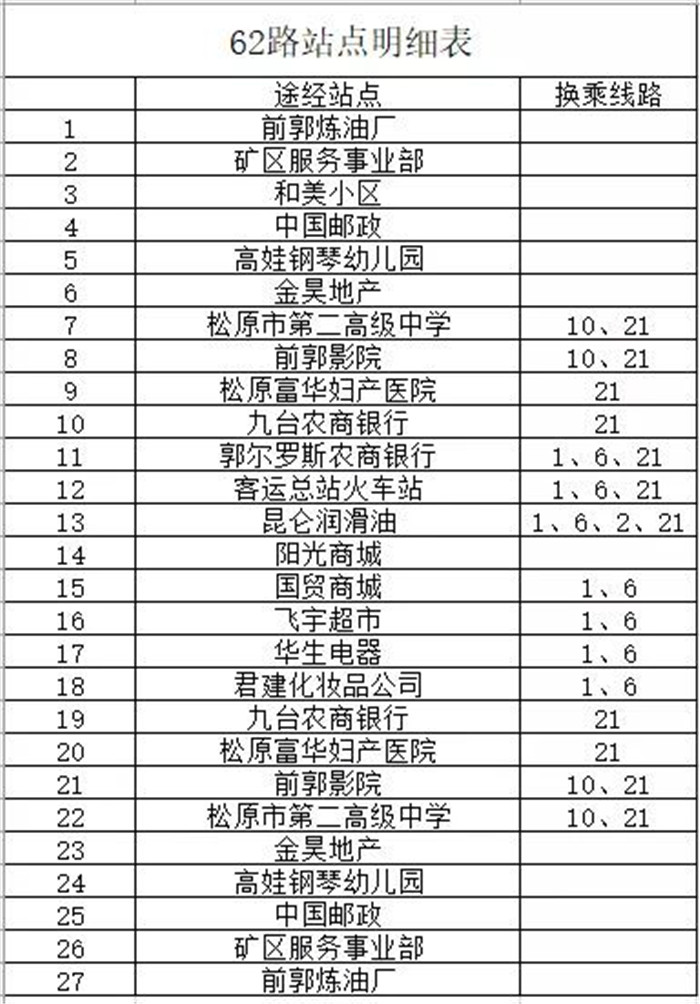 62路站点明细表

|  | 途经站点 | 换乘线路 |
|---|---|---|
| 1 | 前郭炼油厂 |  |
| 2 | 矿区服务事业部 |  |
| 3 | 和美小区 |  |
| 4 | 中国邮政 |  |
| 5 | 高娃钢琴幼儿园 |  |
| 6 | 金昊地产 |  |
| 7 | 松原市第二高级中学 | 10、21 |
| 8 | 前郭影院 | 10、21 |
| 9 | 松原富华妇产医院 | 21 |
| 10 | 九台农商银行 | 21 |
| 11 | 郭尔罗斯农商银行 | 1、6、21 |
| 12 | 客运总站火车站 | 1、6、21 |
| 13 | 昆仑润滑油 | 1、6、2、21 |
| 14 | 阳光商城 |  |
| 15 | 国贸商城 | 1、6 |
| 16 | 飞宇超市 | 1、6 |
| 17 | 华生电器 | 1、6 |
| 18 | 君建化妆品公司 | 1、6 |
| 19 | 九台农商银行 | 21 |
| 20 | 松原富华妇产医院 | 21 |
| 21 | 前郭影院 | 10、21 |
| 22 | 松原市第二高级中学 | 10、21 |
| 23 | 金昊地产 |  |
| 24 | 高娃钢琴幼儿园 |  |
| 25 | 中国邮政 |  |
| 26 | 矿区服务事业部 |  |
| 27 | 前郭炼油厂 |  |